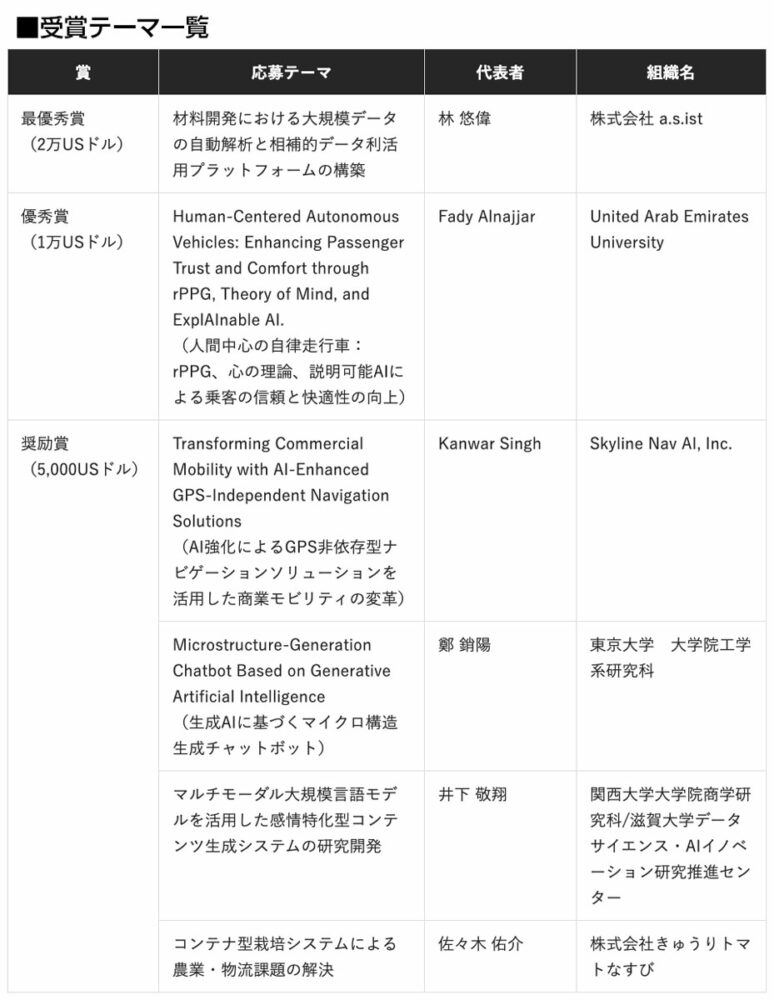 ■受賞テーマ一覧

| 賞 | 応募テーマ | 代表者 | 組織名 |
|---|---|---|---|
| 最優秀賞（2万USドル） | 材料開発における大規模データの自動解析と相補的データ利活用プラットフォームの構築 | 林 悠偉 | 株式会社 a.s.ist |
| 優秀賞（1万USドル） | Human-Centered Autonomous Vehicles: Enhancing Passenger Trust and Comfort through rPPG, Theory of Mind, and ExplAInable AI.（人間中心の自律走行車：rPPG、心の理論、説明可能AIによる乗客の信頼と快適性の向上） | Fady Alnajjar | United Arab Emirates University |
| 奨励賞（5,000USドル） | Transforming Commercial Mobility with AI-Enhanced GPS-Independent Navigation Solutions（AI強化によるGPS非依存型ナビゲーションソリューションを活用した商業モビリティの変革） | Kanwar Singh | Skyline Nav AI, Inc. |
| | Microstructure-Generation Chatbot Based on Generative Artificial Intelligence（生成AIに基づくマイクロ構造生成チャットボット） | 鄭 銷陽 | 東京大学 大学院工学系研究科 |
| | マルチモーダル大規模言語モデルを活用した感情特化型コンテンツ生成システムの研究開発 | 井下 敬翔 | 関西大学大学院商学研究科/滋賀大学データサイエンス・AIイノベーション研究推進センター |
| | コンテナ型栽培システムによる農業・物流課題の解決 | 佐々木 佑介 | 株式会社きゅうりトマトなすび |